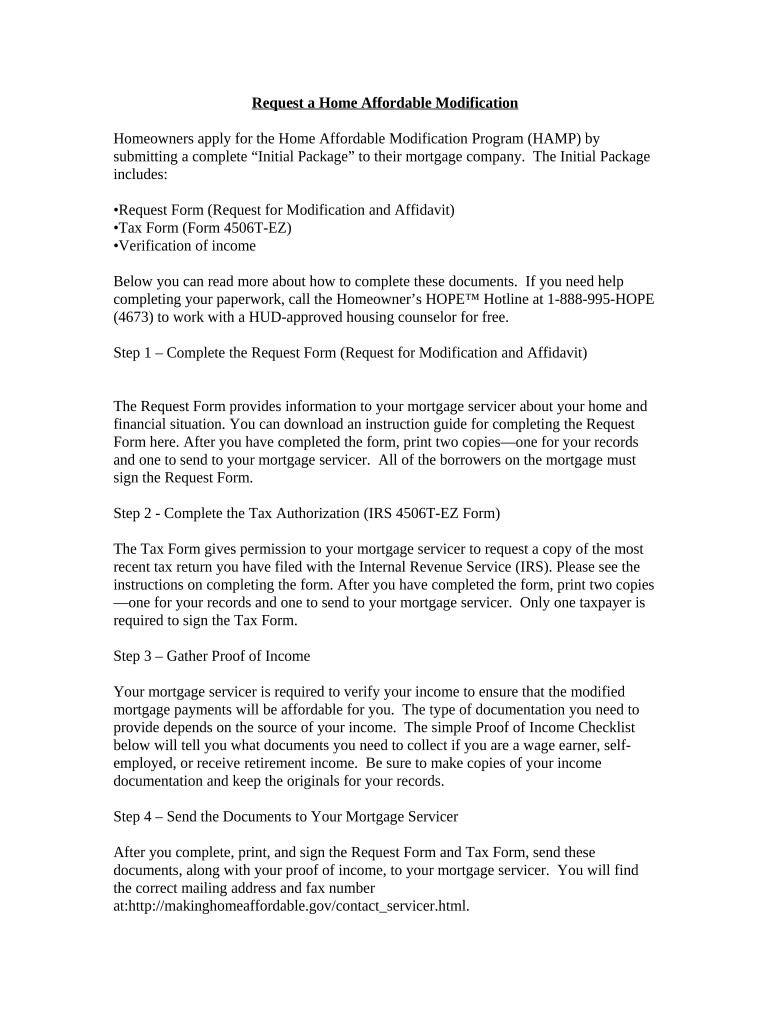 Request a Home Affordable Modification

Homeowners apply for the Home Affordable Modification Program (HAMP) by submitting a complete “Initial Package” to their mortgage company. The Initial Package includes:

•Request Form (Request for Modification and Affidavit)
•Tax Form (Form 4506T-EZ)
•Verification of income

Below you can read more about how to complete these documents. If you need help completing your paperwork, call the Homeowner’s HOPE™ Hotline at 1-888-995-HOPE (4673) to work with a HUD-approved housing counselor for free.

Step 1 – Complete the Request Form (Request for Modification and Affidavit)

The Request Form provides information to your mortgage servicer about your home and financial situation. You can download an instruction guide for completing the Request Form here. After you have completed the form, print two copies—one for your records and one to send to your mortgage servicer. All of the borrowers on the mortgage must sign the Request Form.

Step 2 - Complete the Tax Authorization (IRS 4506T-EZ Form)

The Tax Form gives permission to your mortgage servicer to request a copy of the most recent tax return you have filed with the Internal Revenue Service (IRS). Please see the instructions on completing the form. After you have completed the form, print two copies—one for your records and one to send to your mortgage servicer. Only one taxpayer is required to sign the Tax Form.

Step 3 – Gather Proof of Income

Your mortgage servicer is required to verify your income to ensure that the modified mortgage payments will be affordable for you. The type of documentation you need to provide depends on the source of your income. The simple Proof of Income Checklist below will tell you what documents you need to collect if you are a wage earner, self-employed, or receive retirement income. Be sure to make copies of your income documentation and keep the originals for your records.

Step 4 – Send the Documents to Your Mortgage Servicer

After you complete, print, and sign the Request Form and Tax Form, send these documents, along with your proof of income, to your mortgage servicer. You will find the correct mailing address and fax number at:http://makinghomeaffordable.gov/contact_servicer.html.